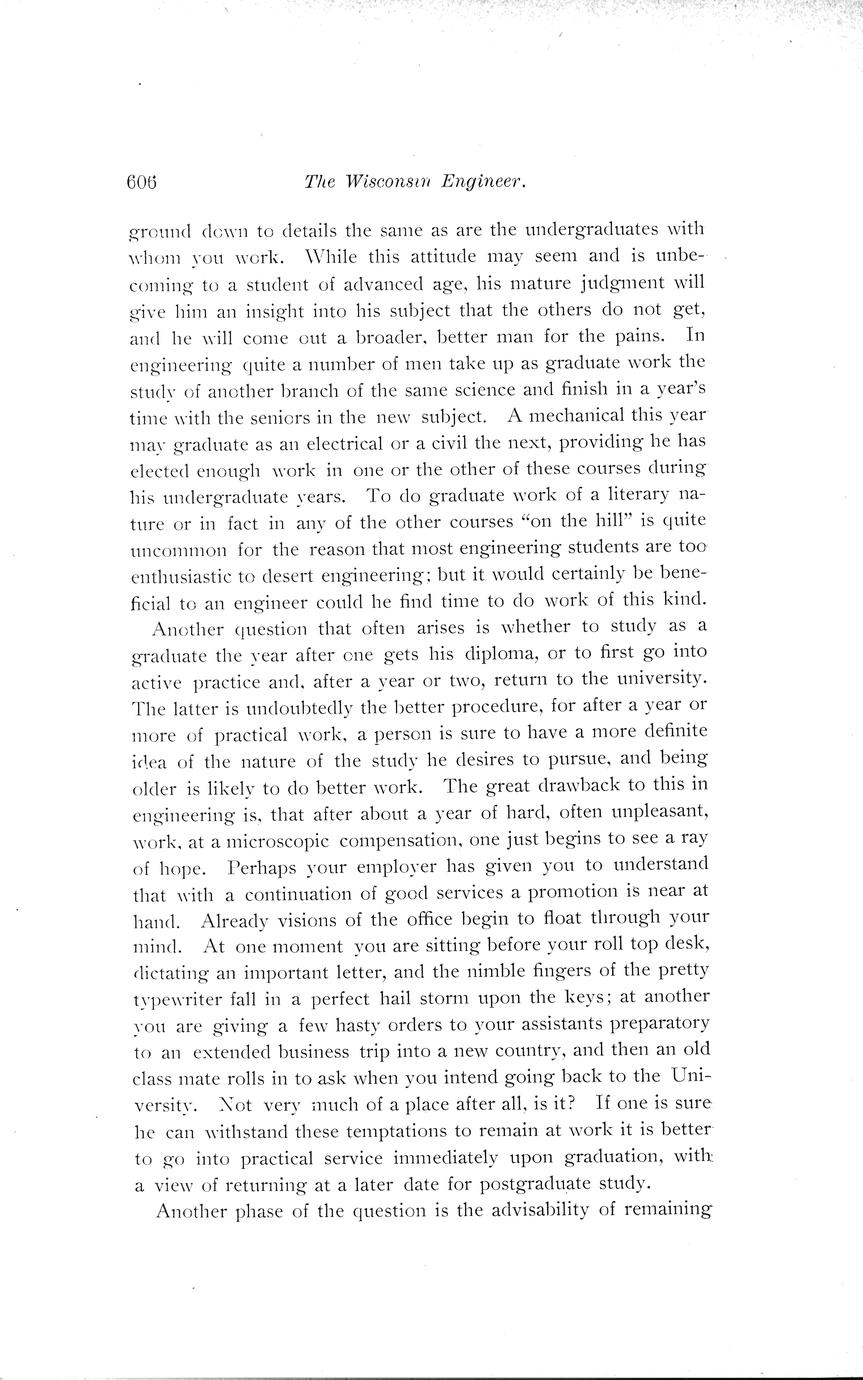 606 The Wisconsin Engineer.

ground down to details the same as are the undergraduates with whom you work. While this attitude may seem and is unbecoming to a student of advanced age, his mature judgment will give him an insight into his subject that the others do not get, and he will come out a broader, better man for the pains. In engineering quite a number of men take up as graduate work the study of another branch of the same science and finish in a year's time with the seniors in the new subject. A mechanical this year may graduate as an electrical or a civil the next, providing he has elected enough work in one or the other of these courses during his undergraduate years. To do graduate work of a literary nature or in fact in any of the other courses "on the hill" is quite uncommon for the reason that most engineering students are too enthusiastic to desert engineering; but it would certainly be beneficial to an engineer could he find time to do work of this kind.

Another question that often arises is whether to study as a graduate the year after one gets his diploma, or to first go into active practice and, after a year or two, return to the university. The latter is undoubtedly the better procedure, for after a year or more of practical work, a person is sure to have a more definite idea of the nature of the study he desires to pursue, and being older is likely to do better work. The great drawback to this in engineering is, that after about a year of hard, often unpleasant, work, at a microscopic compensation, one just begins to see a ray of hope. Perhaps your employer has given you to understand that with a continuation of good services a promotion is near at hand. Already visions of the office begin to float through your mind. At one moment you are sitting before your roll top desk, dictating an important letter, and the nimble fingers of the pretty typewriter fall in a perfect hail storm upon the keys; at another you are giving a few hasty orders to your assistants preparatory to an extended business trip into a new country, and then an old class mate rolls in to ask when you intend going back to the University. Not very much of a place after all, is it? If one is sure he can withstand these temptations to remain at work it is better to go into practical service immediately upon graduation, with a view of returning at a later date for postgraduate study.

Another phase of the question is the advisability of remaining